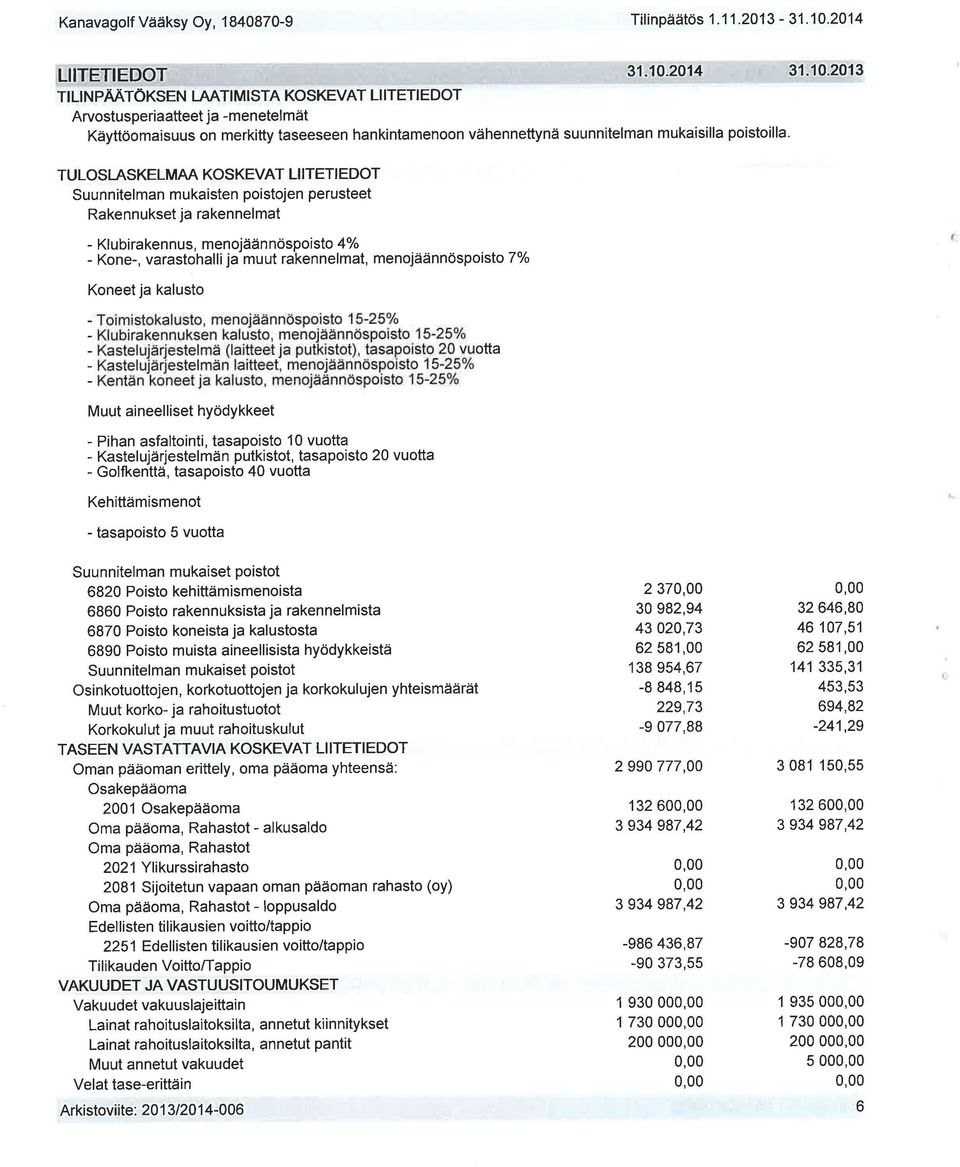 Kanavagolf Vääksy Oy, 1840870-9 Tilinpäätös 1.11.2013 - 31.10.2014

LIITETIEDOT 31.10.2014 31.10.2013

TILINPÄÄTÖKSEN LAATIMISTA KOSKEVAT LIITETIEDOT
Arvostusperiaatteet ja -menetelmät
Käyttöomaisuus on merkitty taseeseen hankintamenoon vähennettynä suunnitelman mukaisilla poistoilla.

TULOSLASKELMAA KOSKEVAT LIITETIEDOT
Suunnitelman mukaisten poistojen perusteet
Rakennukset ja rakennelmat

- Klubirakennus, menojäännöspoisto 4%
- Kone-, varastohalli ja muut rakennelmat, menojäännöspoisto 7%

Koneet ja kalusto

- Toimistokalusto, menojäännöspoisto 15-25%
- Klubirakennuksen kalusto, menojäännöspoisto 15-25%
- Kastelujärjestelmä (laitteet ja putkistot), tasapoisto 20 vuotta
- Kastelujärjestelmän laitteet, menojäännöspoisto 15-25%
- Kentän koneet ja kalusto, menojäännöspoisto 15-25%

Muut aineelliset hyödykkeet

- Pihan asfaltointi, tasapoisto 10 vuotta
- Kastelujärjestelmän putkistot, tasapoisto 20 vuotta
- Golfkenttä, tasapoisto 40 vuotta

Kehittämismenot

- tasapoisto 5 vuotta

| | | |
|---|---|---|
| Suunnitelman mukaiset poistot | | |
| 6820 Poisto kehittämismenoista | 2 370,00 | 0,00 |
| 6860 Poisto rakennuksista ja rakennelmista | 30 982,94 | 32 646,80 |
| 6870 Poisto koneista ja kalustosta | 43 020,73 | 46 107,51 |
| 6890 Poisto muista aineellisista hyödykkeistä | 62 581,00 | 62 581,00 |
| Suunnitelman mukaiset poistot | 138 954,67 | 141 335,31 |
| Osinkotuottojen, korkotuottojen ja korkokulujen yhteismäärät | -8 848,15 | 453,53 |
| Muut korko- ja rahoitustuotot | 229,73 | 694,82 |
| Korkokulut ja muut rahoituskulut | -9 077,88 | -241,29 |
| TASEEN VASTATTAVIA KOSKEVAT LIITETIEDOT | | |
| Oman pääoman erittely, oma pääoma yhteensä: | 2 990 777,00 | 3 081 150,55 |
| Osakepääoma | | |
| 2001 Osakepääoma | 132 600,00 | 132 600,00 |
| Oma pääoma, Rahastot - alkusaldo | 3 934 987,42 | 3 934 987,42 |
| Oma pääoma, Rahastot | | |
| 2021 Ylikurssirahasto | 0,00 | 0,00 |
| 2081 Sijoitetun vapaan oman pääoman rahasto (oy) | 0,00 | 0,00 |
| Oma pääoma, Rahastot - loppusaldo | 3 934 987,42 | 3 934 987,42 |
| Edellisten tilikausien voitto/tappio | | |
| 2251 Edellisten tilikausien voitto/tappio | -986 436,87 | -907 828,78 |
| Tilikauden Voitto/Tappio | -90 373,55 | -78 608,09 |
| VAKUUDET JA VASTUUSITOUMUKSET | | |
| Vakuudet vakuuslajeittain | 1 930 000,00 | 1 935 000,00 |
| Lainat rahoituslaitoksilta, annetut kiinnitykset | 1 730 000,00 | 1 730 000,00 |
| Lainat rahoituslaitoksilta, annetut pantit | 200 000,00 | 200 000,00 |
| Muut annetut vakuudet | 0,00 | 5 000,00 |
| Velat tase-erittäin | 0,00 | 0,00 |

Arkistoviite: 2013/2014-006 6